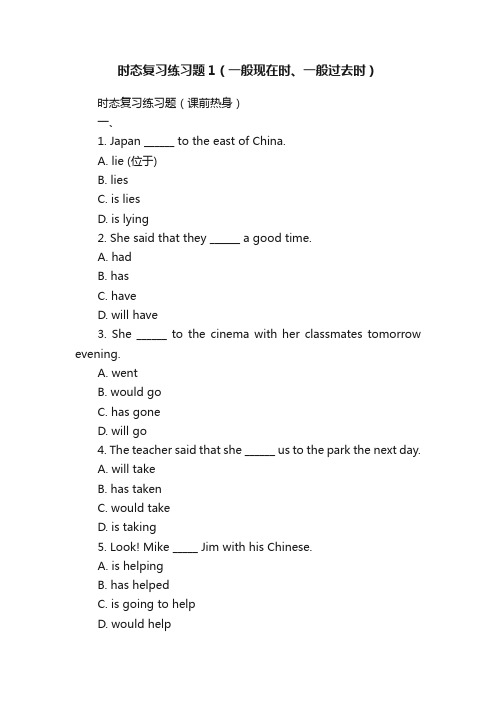 时态复习练习题1（一般现在时、一般过去时）

时态复习练习题（课前热身）

一、

1. Japan ______ to the east of China.

A. lie (位于)

B. lies

C. is lies

D. is lying

2. She said that they ______ a good time.

A. had

B. has

C. have

D. will have

3. She ______ to the cinema with her classmates tomorrow evening.

A. went

B. would go

C. has gone

D. will go

4. The teacher said that she ______ us to the park the next day.

A. will take

B. has taken

C. would take

D. is taking

5. Look! Mike _____ Jim with his Chinese.

A. is helping

B. has helped

C. is going to help

D. would help